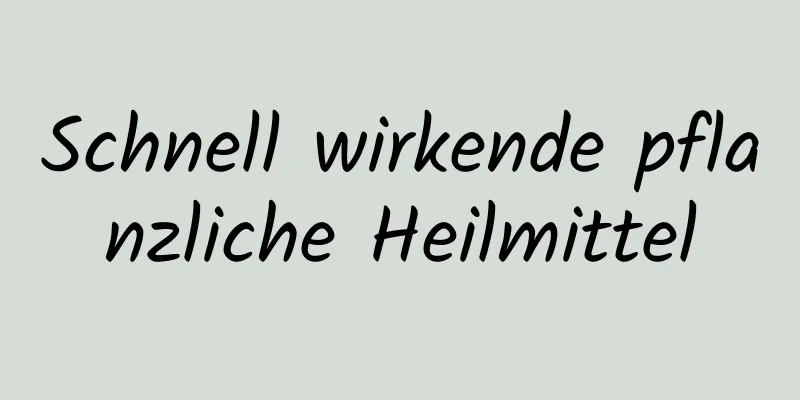 Schnell wirkende pflanzliche Heilmittel